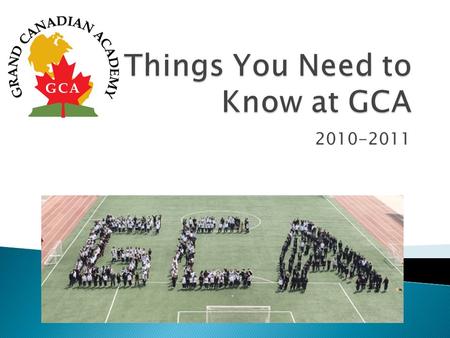 GRAND CANADIAN ACADEMY
GCA

Things You Need to Know at GCA

2010-2011